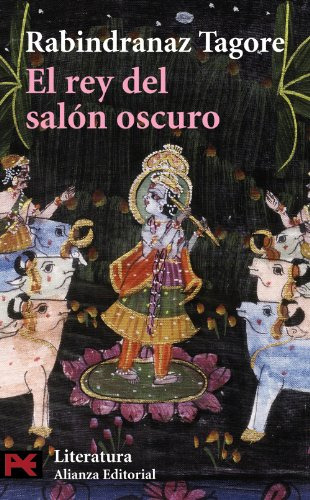 Rabindranaz Tagore
El rey del salón oscuro

Literatura
Alianza Editorial